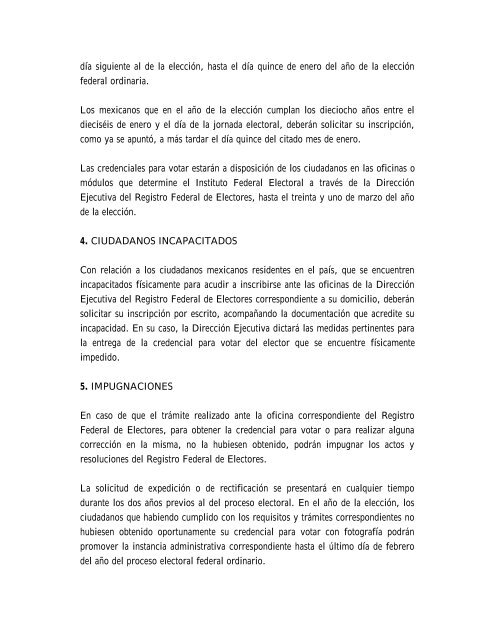 día siguiente al de la elección, hasta el día quince de enero del año de la elección federal ordinaria.

Los mexicanos que en el año de la elección cumplan los dieciocho años entre el dieciséis de enero y el día de la jornada electoral, deberán solicitar su inscripción, como ya se apuntó, a más tardar el día quince del citado mes de enero.

Las credenciales para votar estarán a disposición de los ciudadanos en las oficinas o módulos que determine el Instituto Federal Electoral a través de la Dirección Ejecutiva del Registro Federal de Electores, hasta el treinta y uno de marzo del año de la elección.

4. CIUDADANOS INCAPACITADOS

Con relación a los ciudadanos mexicanos residentes en el país, que se encuentren incapacitados físicamente para acudir a inscribirse ante las oficinas de la Dirección Ejecutiva del Registro Federal de Electores correspondiente a su domicilio, deberán solicitar su inscripción por escrito, acompañando la documentación que acredite su incapacidad. En su caso, la Dirección Ejecutiva dictará las medidas pertinentes para la entrega de la credencial para votar del elector que se encuentre físicamente impedido.

5. IMPUGNACIONES

En caso de que el trámite realizado ante la oficina correspondiente del Registro Federal de Electores, para obtener la credencial para votar o para realizar alguna corrección en la misma, no la hubiesen obtenido, podrán impugnar los actos y resoluciones del Registro Federal de Electores.

La solicitud de expedición o de rectificación se presentará en cualquier tiempo durante los dos años previos al del proceso electoral. En el año de la elección, los ciudadanos que habiendo cumplido con los requisitos y trámites correspondientes no hubiesen obtenido oportunamente su credencial para votar con fotografía podrán promover la instancia administrativa correspondiente hasta el último día de febrero del año del proceso electoral federal ordinario.